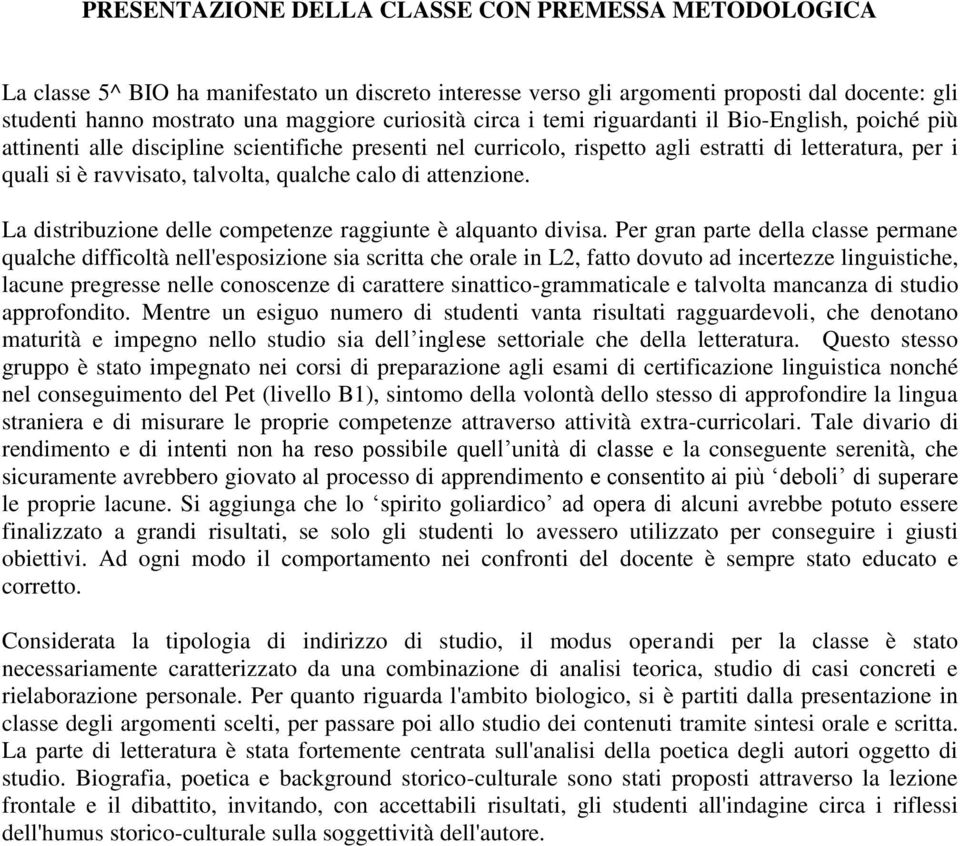 PRESENTAZIONE DELLA CLASSE CON PREMESSA METODOLOGICA

La classe 5^ BIO ha manifestato un discreto interesse verso gli argomenti proposti dal docente: gli studenti hanno mostrato una maggiore curiosità circa i temi riguardanti il Bio-English, poiché più attinenti alle discipline scientifiche presenti nel curricolo, rispetto agli estratti di letteratura, per i quali si è ravvisato, talvolta, qualche calo di attenzione.

La distribuzione delle competenze raggiunte è alquanto divisa. Per gran parte della classe permane qualche difficoltà nell'esposizione sia scritta che orale in L2, fatto dovuto ad incertezze linguistiche, lacune pregresse nelle conoscenze di carattere sinattico-grammaticale e talvolta mancanza di studio approfondito. Mentre un esiguo numero di studenti vanta risultati ragguardevoli, che denotano maturità e impegno nello studio sia dell'inglese settoriale che della letteratura. Questo stesso gruppo è stato impegnato nei corsi di preparazione agli esami di certificazione linguistica nonché nel conseguimento del Pet (livello B1), sintomo della volontà dello stesso di approfondire la lingua straniera e di misurare le proprie competenze attraverso attività extra-curricolari. Tale divario di rendimento e di intenti non ha reso possibile quell'unità di classe e la conseguente serenità, che sicuramente avrebbero giovato al processo di apprendimento e consentito ai più 'deboli' di superare le proprie lacune. Si aggiunga che lo 'spirito goliardico' ad opera di alcuni avrebbe potuto essere finalizzato a grandi risultati, se solo gli studenti lo avessero utilizzato per conseguire i giusti obiettivi. Ad ogni modo il comportamento nei confronti del docente è sempre stato educato e corretto.

Considerata la tipologia di indirizzo di studio, il modus operandi per la classe è stato necessariamente caratterizzato da una combinazione di analisi teorica, studio di casi concreti e rielaborazione personale. Per quanto riguarda l'ambito biologico, si è partiti dalla presentazione in classe degli argomenti scelti, per passare poi allo studio dei contenuti tramite sintesi orale e scritta. La parte di letteratura è stata fortemente centrata sull'analisi della poetica degli autori oggetto di studio. Biografia, poetica e background storico-culturale sono stati proposti attraverso la lezione frontale e il dibattito, invitando, con accettabili risultati, gli studenti all'indagine circa i riflessi dell'humus storico-culturale sulla soggettività dell'autore.